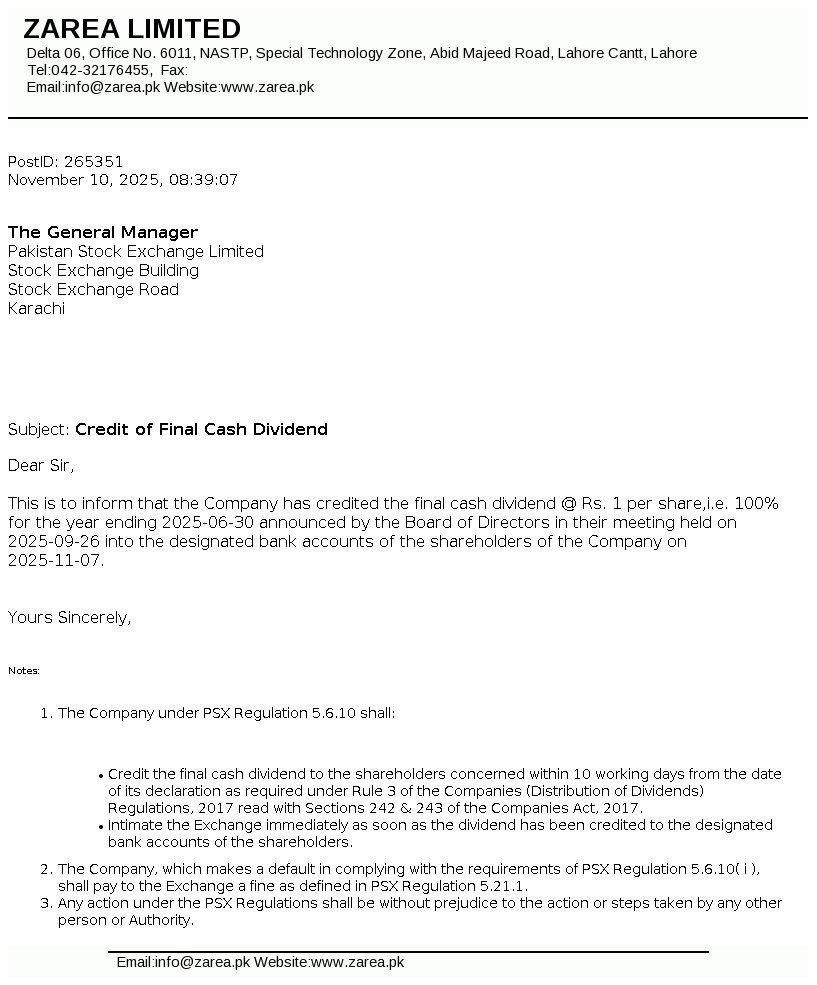 ZAREA LIMITED
Delta 06, Office No. 6011, NASTP, Special Technology Zone, Abid Majeed Road, Lahore Cantt, Lahore
Tel:042-32176455, Fax:
Email:info@zarea.pk Website:www.zarea.pk

PostID: 265351
November 10, 2025, 08:39:07

The General Manager
Pakistan Stock Exchange Limited
Stock Exchange Building
Stock Exchange Road
Karachi

Subject: Credit of Final Cash Dividend

Dear Sir,

This is to inform that the Company has credited the final cash dividend @ Rs. 1 per share,i.e. 100% for the year ending 2025-06-30 announced by the Board of Directors in their meeting held on 2025-09-26 into the designated bank accounts of the shareholders of the Company on 2025-11-07.

Yours Sincerely,

Notes:

1. The Company under PSX Regulation 5.6.10 shall:

• Credit the final cash dividend to the shareholders concerned within 10 working days from the date of its declaration as required under Rule 3 of the Companies (Distribution of Dividends) Regulations, 2017 read with Sections 242 & 243 of the Companies Act, 2017.
• Intimate the Exchange immediately as soon as the dividend has been credited to the designated bank accounts of the shareholders.

2. The Company, which makes a default in complying with the requirements of PSX Regulation 5.6.10( i ), shall pay to the Exchange a fine as defined in PSX Regulation 5.21.1.
3. Any action under the PSX Regulations shall be without prejudice to the action or steps taken by any other person or Authority.

Email:info@zarea.pk Website:www.zarea.pk